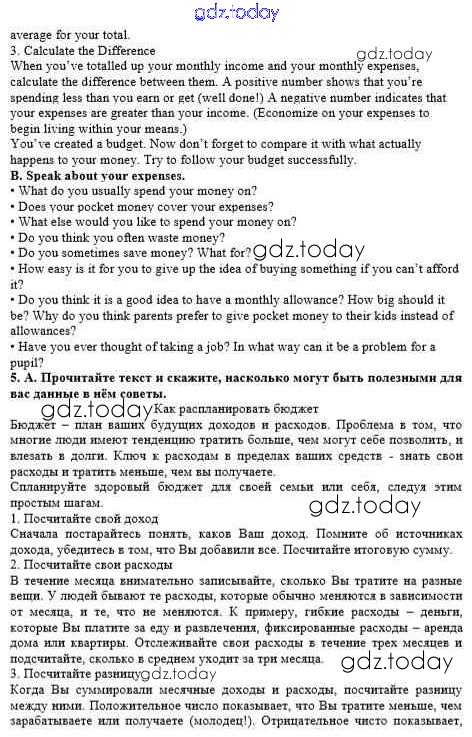 gdz.today

average for your total.

3. Calculate the Difference

gdz.today

When you've totalled up your monthly income and your monthly expenses, calculate the difference between them. A positive number shows that you're spending less than you earn or get (well done!) A negative number indicates that your expenses are greater than your income. (Economize on your expenses to begin living within your means.)

You've created a budget. Now don't forget to compare it with what actually happens to your money. Try to follow your budget successfully.

B. Speak about your expenses.

• What do you usually spend your money on?

• Does your pocket money cover your expenses?

• What else would you like to spend your money on?

• Do you think you often waste money?

• Do you sometimes save money? What for? gdz.today

• How easy is it for you to give up the idea of buying something if you can't afford it?

• Do you think it is a good idea to have a monthly allowance? How big should it be? Why do you think parents prefer to give pocket money to their kids instead of allowances?

• Have you ever thought of taking a job? In what way can it be a problem for a pupil?

5. А. Прочитайте текст и скажите, насколько могут быть полезными для вас данные в нём советы.

gdz.today Как распланировать бюджет

Бюджет – план ваших будущих доходов и расходов. Проблема в том, что многие люди имеют тенденцию тратить больше, чем могут себе позволить, и влезать в долги. Ключ к расходам в пределах ваших средств - знать свои расходы и тратить меньше, чем вы получаете.

Спланируйте здоровый бюджет для своей семьи или себя, следуя этим простым шагам.

gdz.today

1. Посчитайте свой доход

Сначала постарайтесь понять, каков Ваш доход. Помните об источниках дохода, убедитесь в том, что Вы добавили все. Посчитайте итоговую сумму.

2. Посчитайте свои расходы

В течение месяца внимательно записывайте, сколько Вы тратите на разные вещи. У людей бывают те расходы, которые обычно меняются в зависимости от месяца, и те, что не меняются. К примеру, гибкие расходы – деньги, которые Вы платите за еду и развлечения, фиксированные расходы – аренда дома или квартиры. Отслеживайте свои расходы в течение трех месяцев и подсчитайте, сколько в среднем уходит за три месяца.

gdz.today

3. Посчитайте разницу gdz.today

Когда Вы суммировали месячные доходы и расходы, посчитайте разницу между ними. Положительное число показывает, что Вы тратите меньше, чем зарабатываете или получаете (молодец!). Отрицательное чисто показывает,